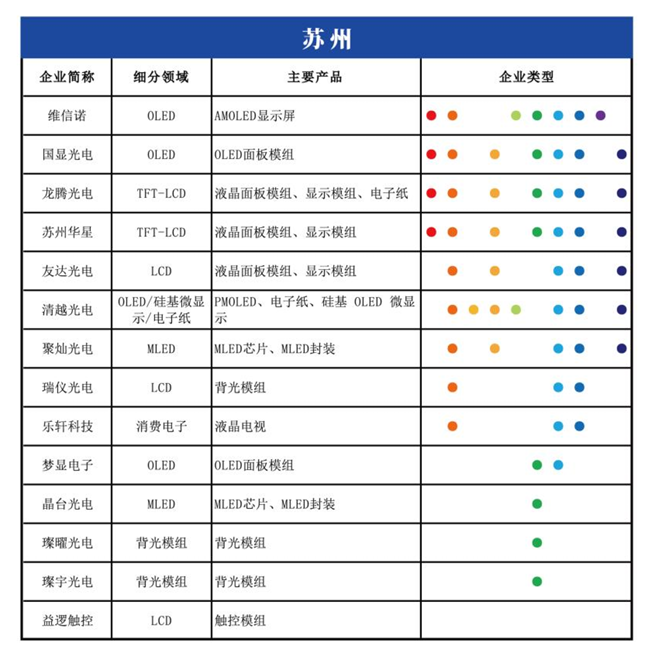 苏州

| 企业简称 | 细分领域 | 主要产品 | 企业类型 |
|---|---|---|---|
| 维信诺 | OLED | AMOLED显示屏 | |
| 国显光电 | OLED | OLED面板模组 | |
| 龙腾光电 | TFT-LCD | 液晶面板模组、显示模组、电子纸 | |
| 苏州华星 | TFT-LCD | 液晶面板模组、显示模组 | |
| 友达光电 | LCD | 液晶面板模组、显示模组 | |
| 清越光电 | OLED/硅基微显示/电子纸 | PMOLED、电子纸、硅基 OLED 微显示 | |
| 聚灿光电 | MLED | MLED芯片、MLED封装 | |
| 瑞仪光电 | LCD | 背光模组 | |
| 乐轩科技 | 消费电子 | 液晶电视 | |
| 梦显电子 | OLED | OLED面板模组 | |
| 晶台光电 | MLED | MLED芯片、MLED封装 | |
| 璨曜光电 | 背光模组 | 背光模组 | |
| 璨宇光电 | 背光模组 | 背光模组 | |
| 益逻触控 | LCD | 触控模组 | |